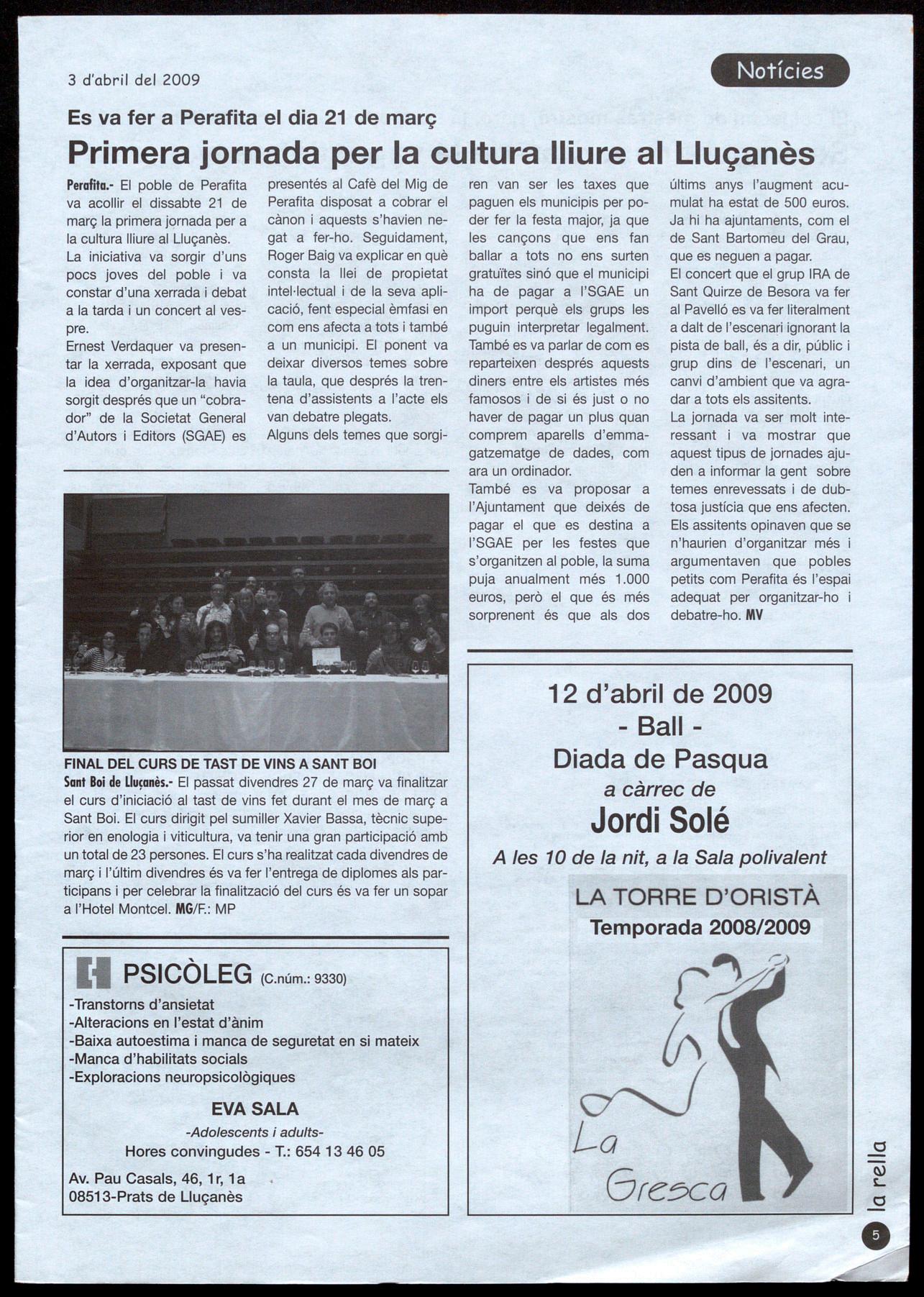 3 d'abril del 2009

Notícies

Es va fer a Perafita el dia 21 de març

Primera jornada per la cultura lliure al Lluçanès

Perafita.- El poble de Perafita va acollir el dissabte 21 de març la primera jornada per a la cultura lliure al Lluçanès.
La iniciativa va sorgir d'uns pocs joves del poble i va constar d'una xerrada i debat a la tarda i un concert al vespre.
Ernest Verdaquer va presentar la xerrada, exposant que la idea d'organitzar-la havia sorgit després que un "cobrador" de la Societat General d'Autors i Editors (SGAE) es presentés al Cafè del Mig de Perafita disposat a cobrar el cànon i aquests s'havien negat a fer-ho. Seguidament, Roger Baig va explicar en què consta la llei de propietat intel·lectual i de la seva aplicació, fent especial èmfasi en com ens afecta a tots i també a un municipi. El ponent va deixar diversos temes sobre la taula, que després la trentena d'assistents a l'acte els van debatre plegats.
Alguns dels temes que sorgiren van ser les taxes que paguen els municipis per poder fer la festa major, ja que les cançons que ens fan ballar a tots no ens surten gratuïtes sinó que el municipi ha de pagar a l'SGAE un import perquè els grups les puguin interpretar legalment.
També es va parlar de com es reparteixen després aquests diners entre els artistes més famosos i de si és just o no haver de pagar un plus quan comprem aparells d'emmagatzematge de dades, com ara un ordinador.
També es va proposar a l'Ajuntament que deixés de pagar el que es destina a l'SGAE per les festes que s'organitzen al poble, la suma puja anualment més 1.000 euros, però el que és més sorprenent és que als dos últims anys l'augment acumulat ha estat de 500 euros. Ja hi ha ajuntaments, com el de Sant Bartomeu del Grau, que es neguen a pagar.
El concert que el grup IRA de Sant Quirze de Besora va fer al Pavelló es va fer literalment a dalt de l'escenari ignorant la pista de ball, és a dir, públic i grup dins de l'escenari, un canvi d'ambient que va agradar a tots els assitents.
La jornada va ser molt interessant i va mostrar que aquest tipus de jornades ajuden a informar la gent sobre temes enrevessats i de dubtosa justícia que ens afecten.
Els assitents opinaven que se n'haurien d'organitzar més i argumentaven que pobles petits com Perafita és l'espai adequat per organitzar-ho i debatre-ho. MV

FINAL DEL CURS DE TAST DE VINS A SANT BOI
Sant Boi de Lluçanès.- El passat divendres 27 de març va finalitzar el curs d'iniciació al tast de vins fet durant el mes de març a Sant Boi. El curs dirigit pel sumiller Xavier Bassa, tècnic superior en enologia i viticultura, va tenir una gran participació amb un total de 23 persones. El curs s'ha realitzat cada divendres de març i l'últim divendres és va fer l'entrega de diplomes als participans i per celebrar la finalització del curs és va fer un sopar a l'Hotel Montcel. MG/F.: MP

PSICÒLEG (C.núm.: 9330)
-Transtorns d'ansietat
-Alteracions en l'estat d'ànim
-Baixa autoestima i manca de seguretat en si mateix
-Manca d'habilitats socials
-Exploracions neuropsicològiques
EVA SALA
-Adolescents i adults-
Hores convingudes - T.: 654 13 46 05
Av. Pau Casals, 46, 1r, 1a
08513-Prats de Lluçanès

12 d'abril de 2009
- Ball -
Diada de Pasqua
a càrrec de
Jordi Solé
A les 10 de la nit, a la Sala polivalent
LA TORRE D'ORISTÀ
Temporada 2008/2009
La Gresca

la rella
5